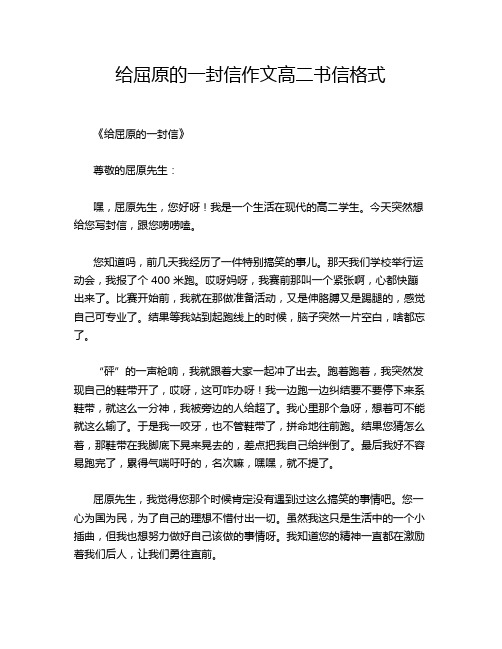 给屈原的一封信作文高二书信格式

《给屈原的一封信》

尊敬的屈原先生：

嘿，屈原先生，您好呀！我是一个生活在现代的高二学生。今天突然想给您写封信，跟您唠唠嗑。

您知道吗，前几天我经历了一件特别搞笑的事儿。那天我们学校举行运动会，我报了个 400 米跑。哎呀妈呀，我赛前那叫一个紧张啊，心都快蹦出来了。比赛开始前，我就在那做准备活动，又是伸胳膊又是踢腿的，感觉自己可专业了。结果等我站到起跑线上的时候，脑子突然一片空白，啥都忘了。

“砰”的一声枪响，我就跟着大家一起冲了出去。跑着跑着，我突然发现自己的鞋带开了，哎呀，这可咋办呀！我一边跑一边纠结要不要停下来系鞋带，就这么一分神，我被旁边的人给超了。我心里那个急呀，想着可不能就这么输了。于是我一咬牙，也不管鞋带了，拼命地往前跑。结果您猜怎么着，那鞋带在我脚底下晃来晃去的，差点把我自己给绊倒了。最后我好不容易跑完了，累得气喘吁吁的，名次嘛，嘿嘿，就不提了。

屈原先生，我觉得您那个时候肯定没有遇到过这么搞笑的事情吧。您一心为国为民，为了自己的理想不惜付出一切。虽然我这只是生活中的一个小插曲，但我也想努力做好自己该做的事情呀。我知道您的精神一直都在激励着我们后人，让我们勇往直前。